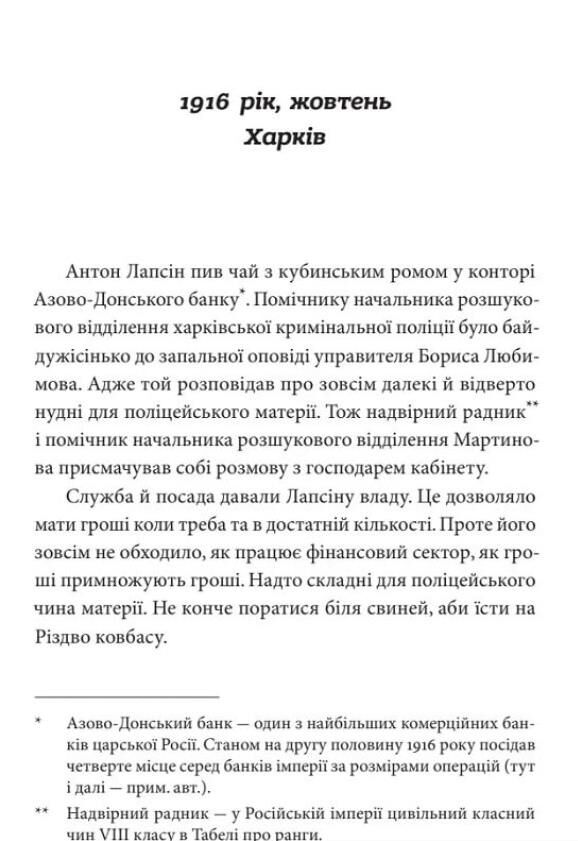 1916 рік, жовтень
Харків

Антон Лапсін пив чай з кубинським ромом у конторі Азово-Донського банку*. Помічнику начальника розшукового відділення харківської кримінальної поліції було байдужісінько до запальної оповіді управителя Бориса Любимова. Адже той розповідав про зовсім далекі й відверто нудні для поліцейського матерії. Тож надвірний радник** і помічник начальника розшукового відділення Мартинова присмачував собі розмову з господарем кабінету.

Служба й посада давали Лапсіну владу. Це дозволяло мати гроші коли треба та в достатній кількості. Проте його зовсім не обходило, як працює фінансовий сектор, як гроші примножують гроші. Надто складні для поліцейського чина матерії. Не конче поратися біля свиней, аби їсти на Різдво ковбасу.

* Азово-Донський банк — один з найбільших комерційних банків царської Росії. Станом на другу половину 1916 року посідав четверте місце серед банків імперії за розмірами операцій (тут і далі — прим. авт.).

** Надвірний радник — у Російській імперії цивільний класний чин VIII класу в Табелі про ранги.